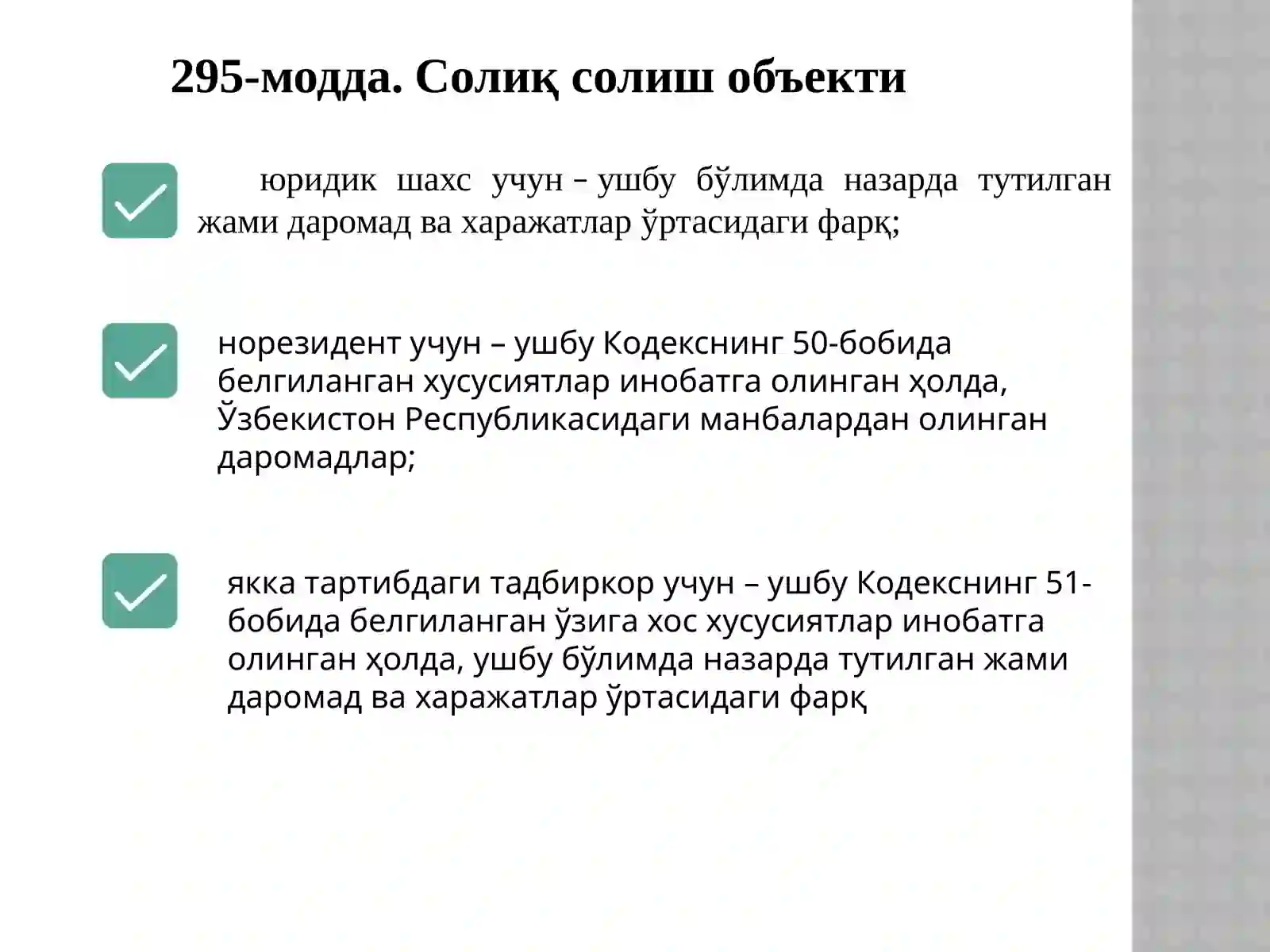 295-модда. Солиқ солиш объекти

юридик шахс учун – ушбу бўлимда назарда тутилган жами даромад ва харажатлар ўртасидаги фарқ;

норезидент учун – ушбу Кодекснинг 50-бобида белгиланган хусусиятлар инобатга олинган ҳолда, Ўзбекистон Республикасидаги манбалардан олинган даромадлар;

якка тартибдаги тадбиркор учун – ушбу Кодекснинг 51-бобида белгиланган ўзига хос хусусиятлар инобатга олинган ҳолда, ушбу бўлимда назарда тутилган жами даромад ва харажатлар ўртасидаги фарқ